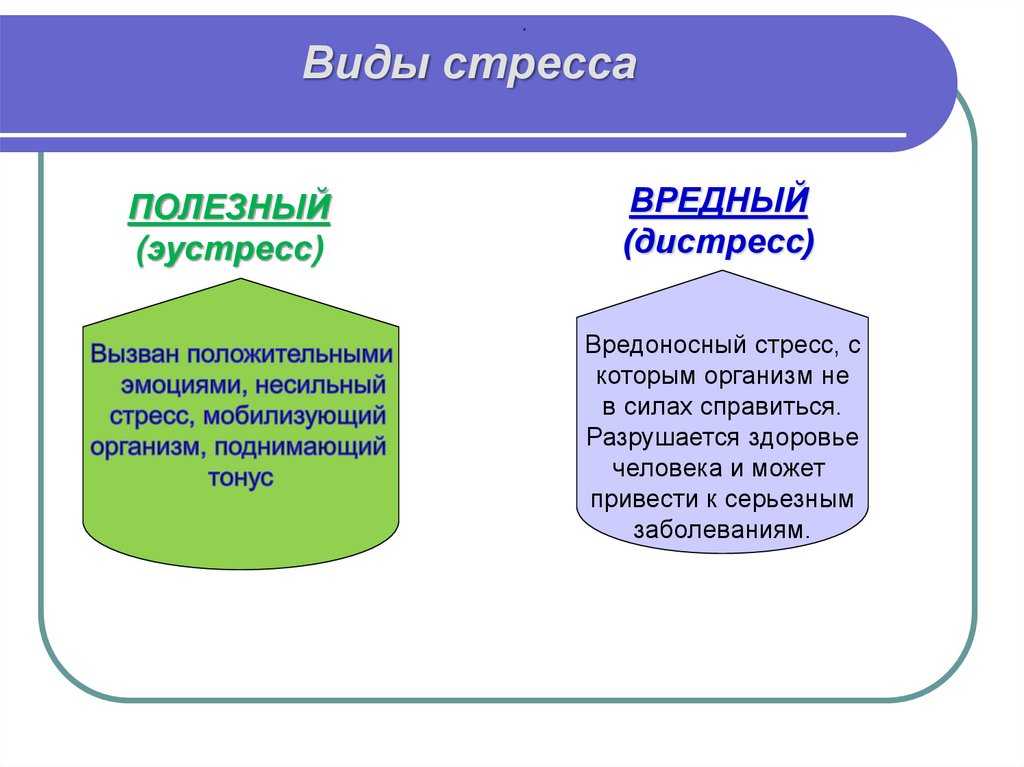 Виды стресса

ПОЛЕЗНЫЙ
(эустресс)

Вызван положительными эмоциями, несильный стресс, мобилизующий организм, поднимающий тонус

ВРЕДНЫЙ
(дистресс)

Вредоносный стресс, с которым организм не в силах справиться. Разрушается здоровье человека и может привести к серьезным заболеваниям.